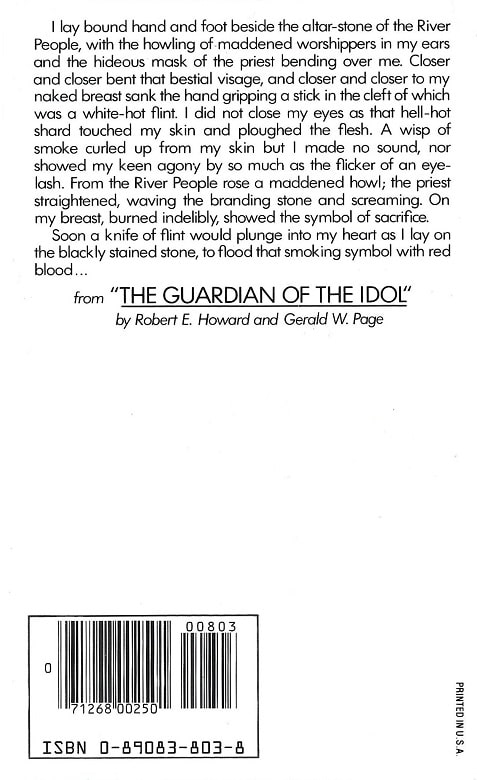 I lay bound hand and foot beside the altar-stone of the River People, with the howling of maddened worshippers in my ears and the hideous mask of the priest bending over me. Closer and closer bent that bestial visage, and closer and closer to my naked breast sank the hand gripping a stick in the cleft of which was a white-hot flint. I did not close my eyes as that hell-hot shard touched my skin and ploughed the flesh. A wisp of smoke curled up from my skin but I made no sound, nor showed my keen agony by so much as the flicker of an eyelash. From the River People rose a maddened howl; the priest straightened, waving the branding stone and screaming. On my breast, burned indelibly, showed the symbol of sacrifice.

Soon a knife of flint would plunge into my heart as I lay on the blackly stained stone, to flood that smoking symbol with red blood...

from "THE GUARDIAN OF THE IDOL"
by Robert E. Howard and Gerald W. Page

00803

0

71268 00250

ISBN 0-89083-803-8

PRINTED IN U.S.A.